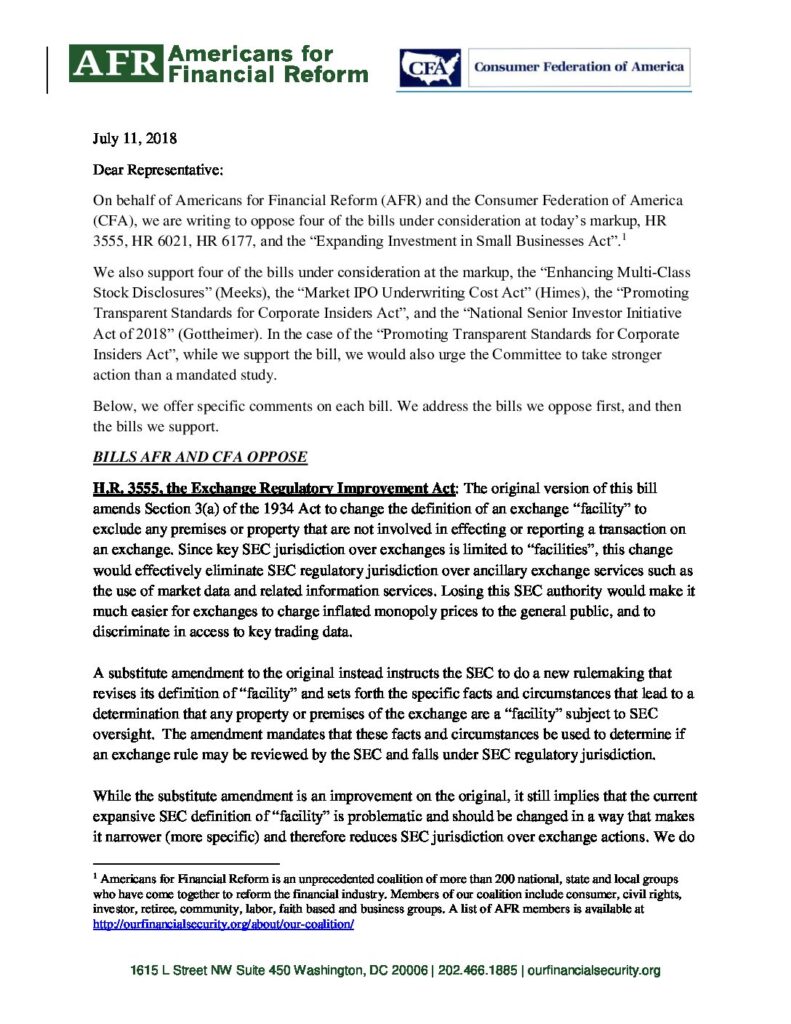 AFR Americans for Financial Reform

CFA Consumer Federation of America

July 11, 2018

Dear Representative:

On behalf of Americans for Financial Reform (AFR) and the Consumer Federation of America (CFA), we are writing to oppose four of the bills under consideration at today's markup, HR 3555, HR 6021, HR 6177, and the "Expanding Investment in Small Businesses Act".$^1$

We also support four of the bills under consideration at the markup, the "Enhancing Multi-Class Stock Disclosures" (Meeks), the "Market IPO Underwriting Cost Act" (Himes), the "Promoting Transparent Standards for Corporate Insiders Act", and the "National Senior Investor Initiative Act of 2018" (Gottheimer). In the case of the "Promoting Transparent Standards for Corporate Insiders Act", while we support the bill, we would also urge the Committee to take stronger action than a mandated study.

Below, we offer specific comments on each bill. We address the bills we oppose first, and then the bills we support.

BILLS AFR AND CFA OPPOSE

H.R. 3555, the Exchange Regulatory Improvement Act: The original version of this bill amends Section 3(a) of the 1934 Act to change the definition of an exchange "facility" to exclude any premises or property that are not involved in effecting or reporting a transaction on an exchange. Since key SEC jurisdiction over exchanges is limited to "facilities", this change would effectively eliminate SEC regulatory jurisdiction over ancillary exchange services such as the use of market data and related information services. Losing this SEC authority would make it much easier for exchanges to charge inflated monopoly prices to the general public, and to discriminate in access to key trading data.

A substitute amendment to the original instead instructs the SEC to do a new rulemaking that revises its definition of "facility" and sets forth the specific facts and circumstances that lead to a determination that any property or premises of the exchange are a "facility" subject to SEC oversight. The amendment mandates that these facts and circumstances be used to determine if an exchange rule may be reviewed by the SEC and falls under SEC regulatory jurisdiction.

While the substitute amendment is an improvement on the original, it still implies that the current expansive SEC definition of "facility" is problematic and should be changed in a way that makes it narrower (more specific) and therefore reduces SEC jurisdiction over exchange actions. We do

$^1$ Americans for Financial Reform is an unprecedented coalition of more than 200 national, state and local groups who have come together to reform the financial industry. Members of our coalition include consumer, civil rights, investor, retiree, community, labor, faith based and business groups. A list of AFR members is available at http://ourfinancialsecurity.org/about/our-coalition/

1615 L Street NW Suite 450 Washington, DC 20006 | 202.466.1885 | ourfinancialsecurity.org